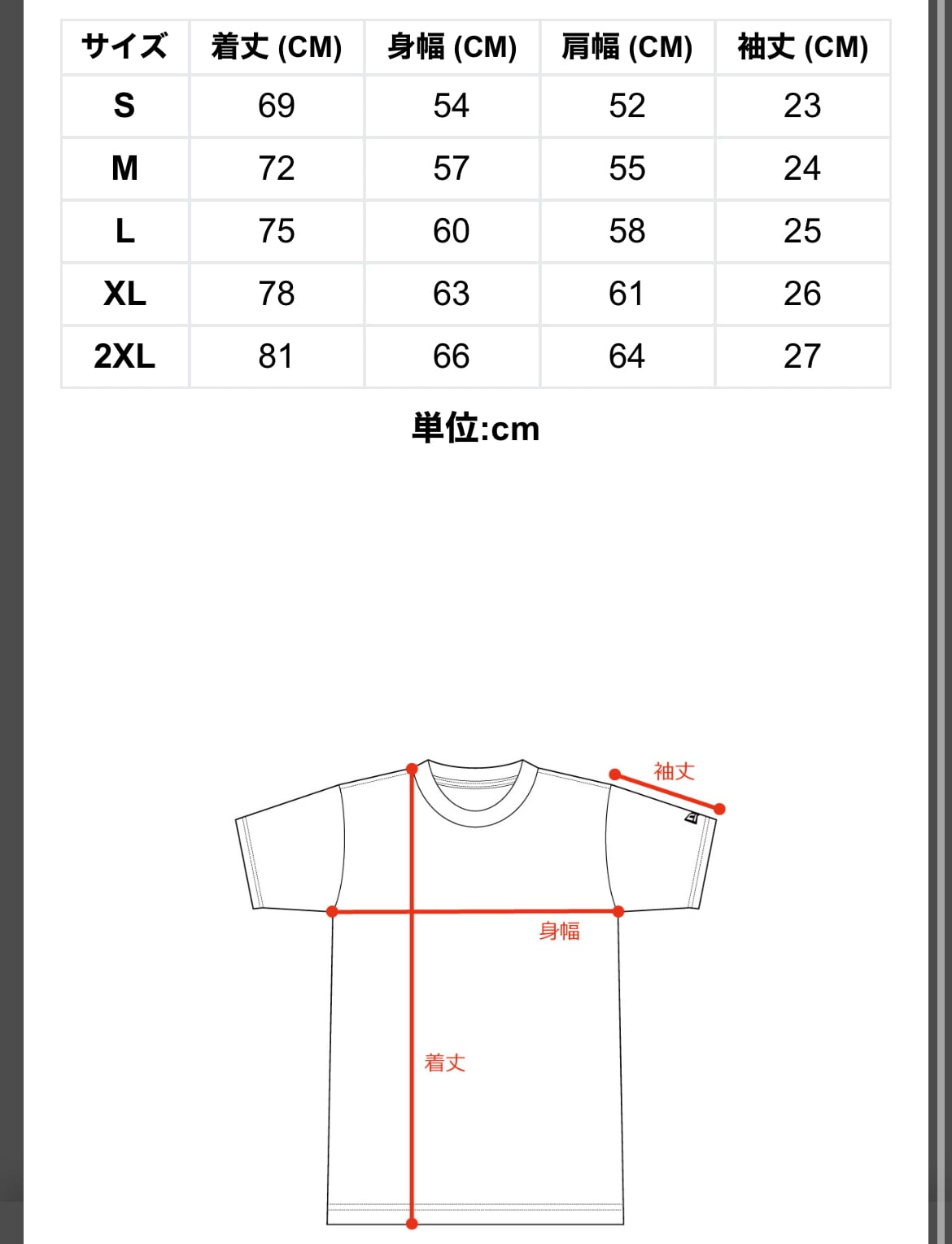 | サイズ | 着丈 (CM) | 身幅 (CM) | 肩幅 (CM) | 袖丈 (CM) |
|---|---|---|---|---|
| S | 69 | 54 | 52 | 23 |
| M | 72 | 57 | 55 | 24 |
| L | 75 | 60 | 58 | 25 |
| XL | 78 | 63 | 61 | 26 |
| 2XL | 81 | 66 | 64 | 27 |

単位:cm

袖丈

身幅

着丈